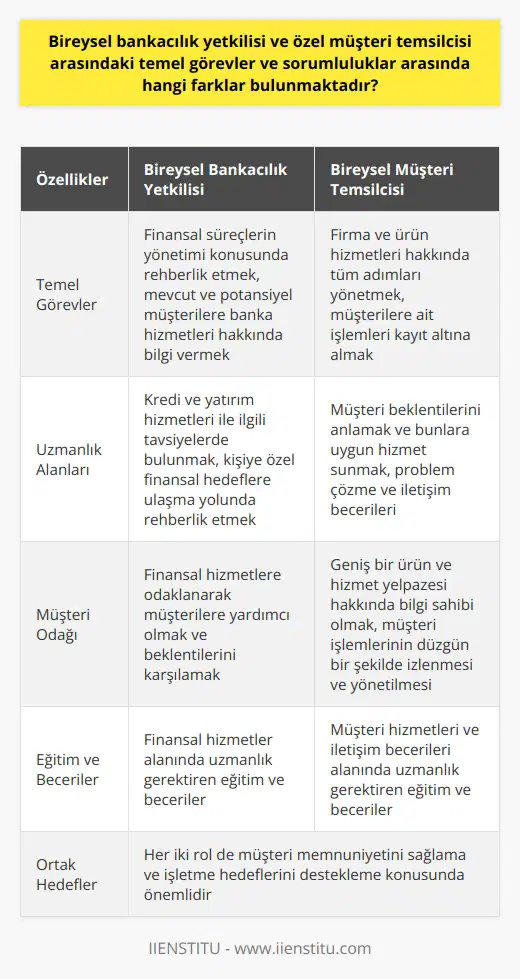 Bireysel bankacılık yetkilisi ve özel müşteri temsilcisi arasındaki temel görevler ve sorumluluklar arasında hangi farklar bulunmaktadır?

| Özellikler | Bireysel Bankacılık Yetkilisi | Bireysel Müşteri Temsilcisi |
|---|---|---|
| Temel Görevler | Finansal süreçlerin yönetimi konusunda rehberlik etmek, mevcut ve potansiyel müşterilere banka hizmetleri hakkında bilgi vermek | Firma ve ürün hizmetleri hakkında tüm adımları yönetmek, müşterilere ait işlemleri kayıt altına almak |
| Uzmanlık Alanları | Kredi ve yatırım hizmetleri ile ilgili tavsiyelerde bulunmak, kişiye özel finansal hedeflere ulaşma yolunda rehberlik etmek | Müşteri beklentilerini anlamak ve bunlara uygun hizmet sunmak, problem çözme ve iletişim becerileri |
| Müşteri Odağı | Finansal hizmetlere odaklanarak müşterilere yardımcı olmak ve beklentilerini karşılamak | Geniş bir ürün ve hizmet yelpazesi hakkında bilgi sahibi olmak, müşteri işlemlerinin düzgün bir şekilde izlenmesi ve yönetilmesi |
| Eğitim ve Beceriler | Finansal hizmetler alanında uzmanlık gerektiren eğitim ve beceriler | Müşteri hizmetleri ve iletişim becerileri alanında uzmanlık gerektiren eğitim ve beceriler |
| Ortak Hedefler | Her iki rol de müşteri memnuniyetini sağlama ve işletme hedeflerini destekleme konusunda önemlidir | |

IIENSTITU - www.iienstitu.com